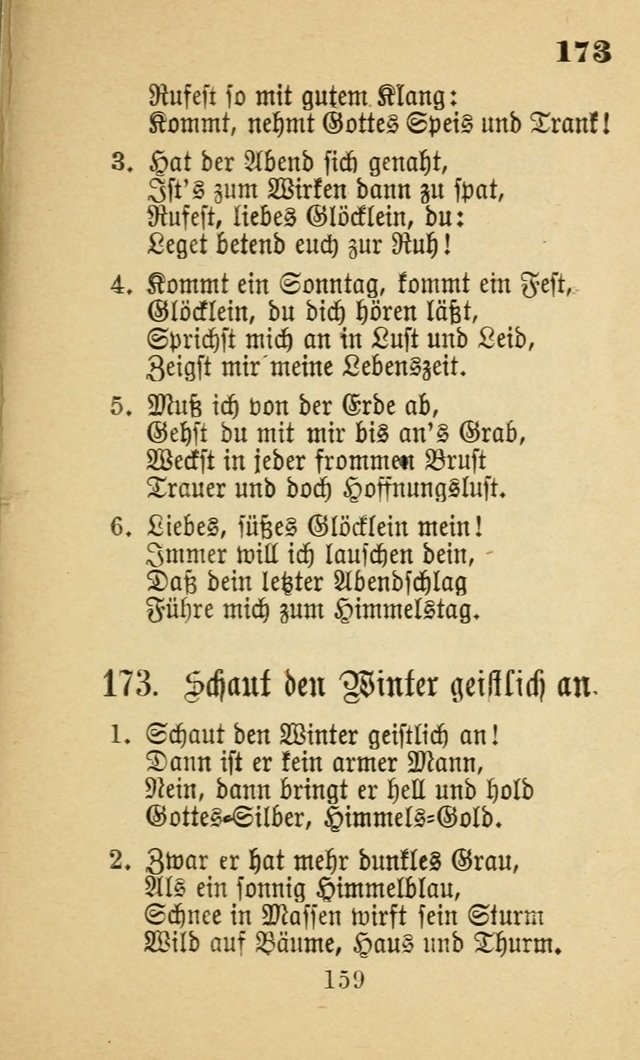 173

Rufest so mit gutem Klang:
Kommt, nehmt Gottes Speis und Trank!

3. Hat der Abend sich genaht,
Ist's zum Wirken dann zu spat,
Rufest, liebes Glöcklein, du:
Leget betend euch zur Ruh!

4. Kommt ein Sonntag, kommt ein Fest,
Glöcklein, du dich hören läßt,
Sprichst mich an in Lust und Leid,
Zeigst mir meine Lebenszeit.

5. Muß ich von der Erde ab,
Gehst du mit mir bis an's Grab,
Weckst in jeder frommen Brust
Trauer und doch Hoffnungslust.

6. Liebes, süßes Glöcklein mein!
Immer will ich lauschen dein,
Daß dein letzter Abendschlag
Führe mich zum Himmelstag.

173. Schaut den Winter geistlich an.

1. Schaut den Winter geistlich an!
Dann ist er kein armer Mann,
Nein, dann bringt er hell und hold
Gottes-Silber, Himmels-Gold.

2. Zwar er hat mehr dunkles Grau,
Als ein sonnig Himmelblau,
Schnee in Massen wirft sein Sturm
Wild auf Bäume, Haus und Thurm.

159